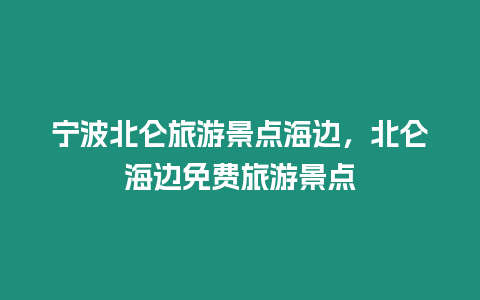 宁波北仑旅游景点海边，北仑海边免费旅游景点